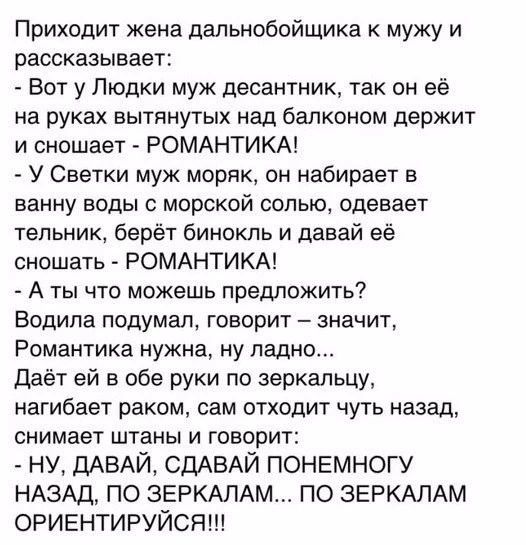 Приходит жена дальнобойщика к мужу и рассказывает:
- Вот у Людки муж десантник, так он её на руках вытянутых над балконом держит и сношает - РОМАНТИКА!
- У Светки муж моряк, он набирает в ванну воды с морской солью, одевает тельник, берёт бинокль и давай её сношать - РОМАНТИКА!
- А ты что можешь предложить?
Водила подумал, говорит – значит, Романтика нужна, ну ладно...
Даёт ей в обе руки по зеркальцу, нагибает раком, сам отходит чуть назад, снимает штаны и говорит:
- НУ, ДАВАЙ, СДАВАЙ ПОНЕМНОГУ НАЗАД, ПО ЗЕРКАЛАМ... ПО ЗЕРКАЛАМ ОРИЕНТИРУЙСЯ!!!